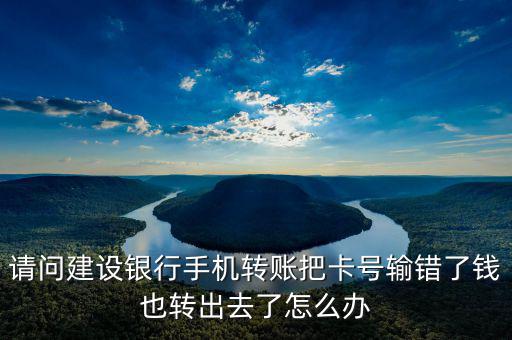 请问建设银行手机转账把卡号输错了钱也转出去了怎么办